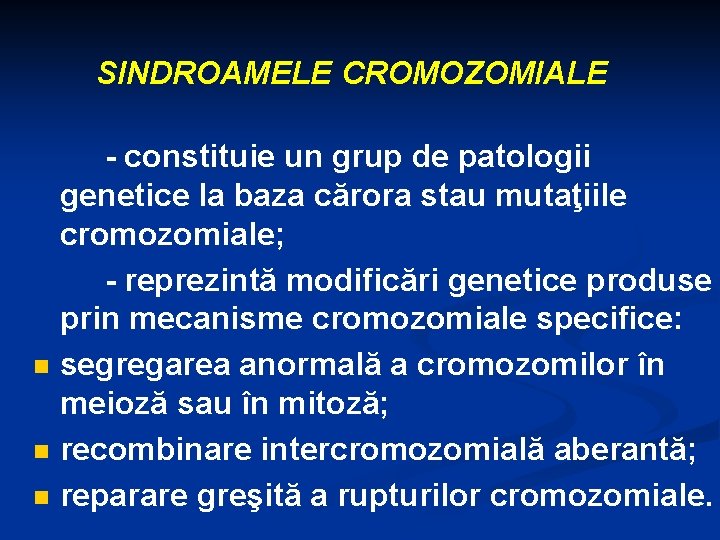 SINDROAMELE CROMOZOMIALE

- constituie un grup de patologii genetice la baza cărora stau mutaţiile cromozomiale;

- reprezintă modificări genetice produse prin mecanisme cromozomiale specifice:

- segregarea anormală a cromozomilor în meioză sau în mitoză;
- recombinare intercromozomială aberantă;
- reparare greşită a rupturilor cromozomiale.